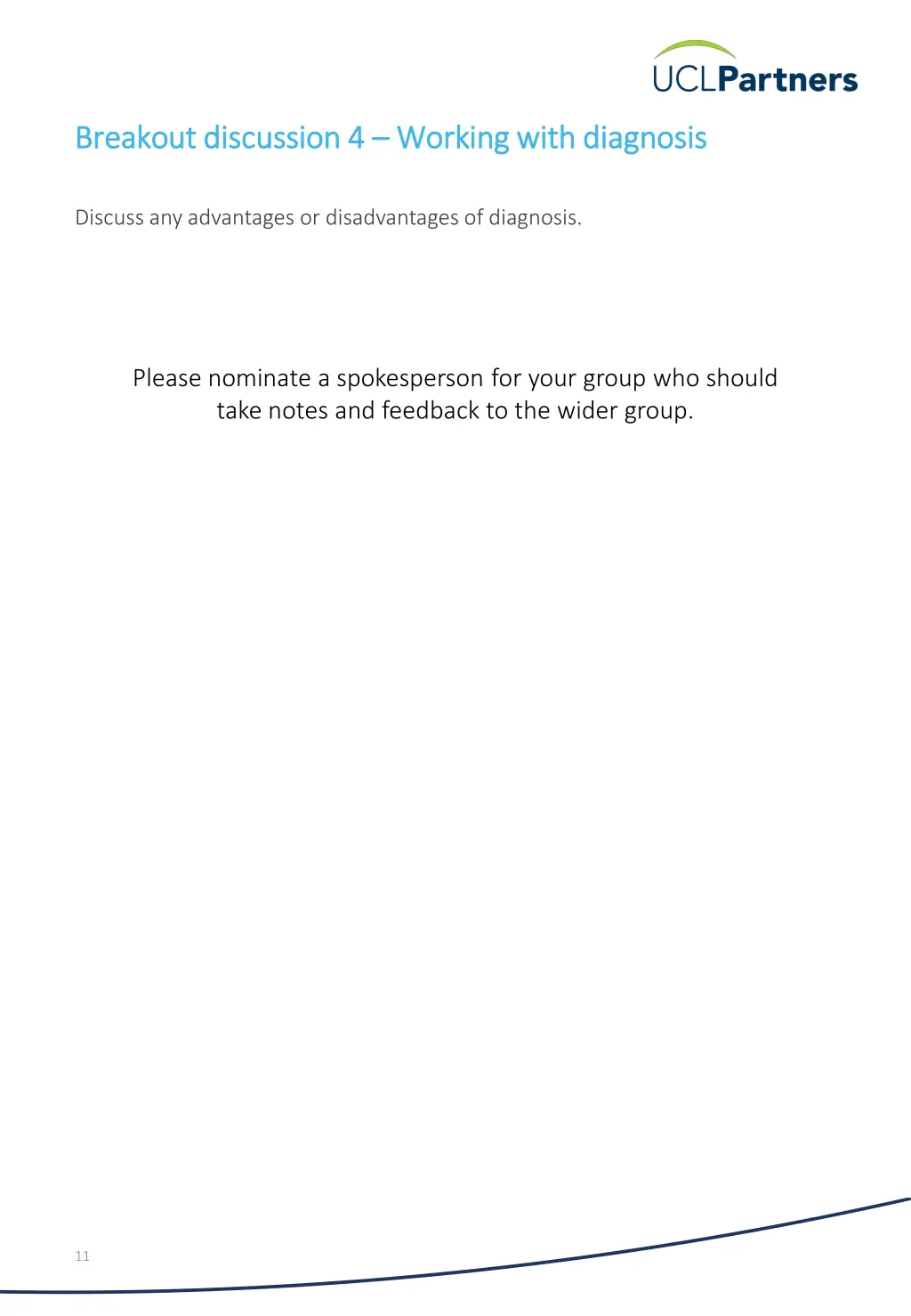 UCLPartners

Breakout discussion 4 – Working with diagnosis

Discuss any advantages or disadvantages of diagnosis.

Please nominate a spokesperson for your group who should take notes and feedback to the wider group.

11